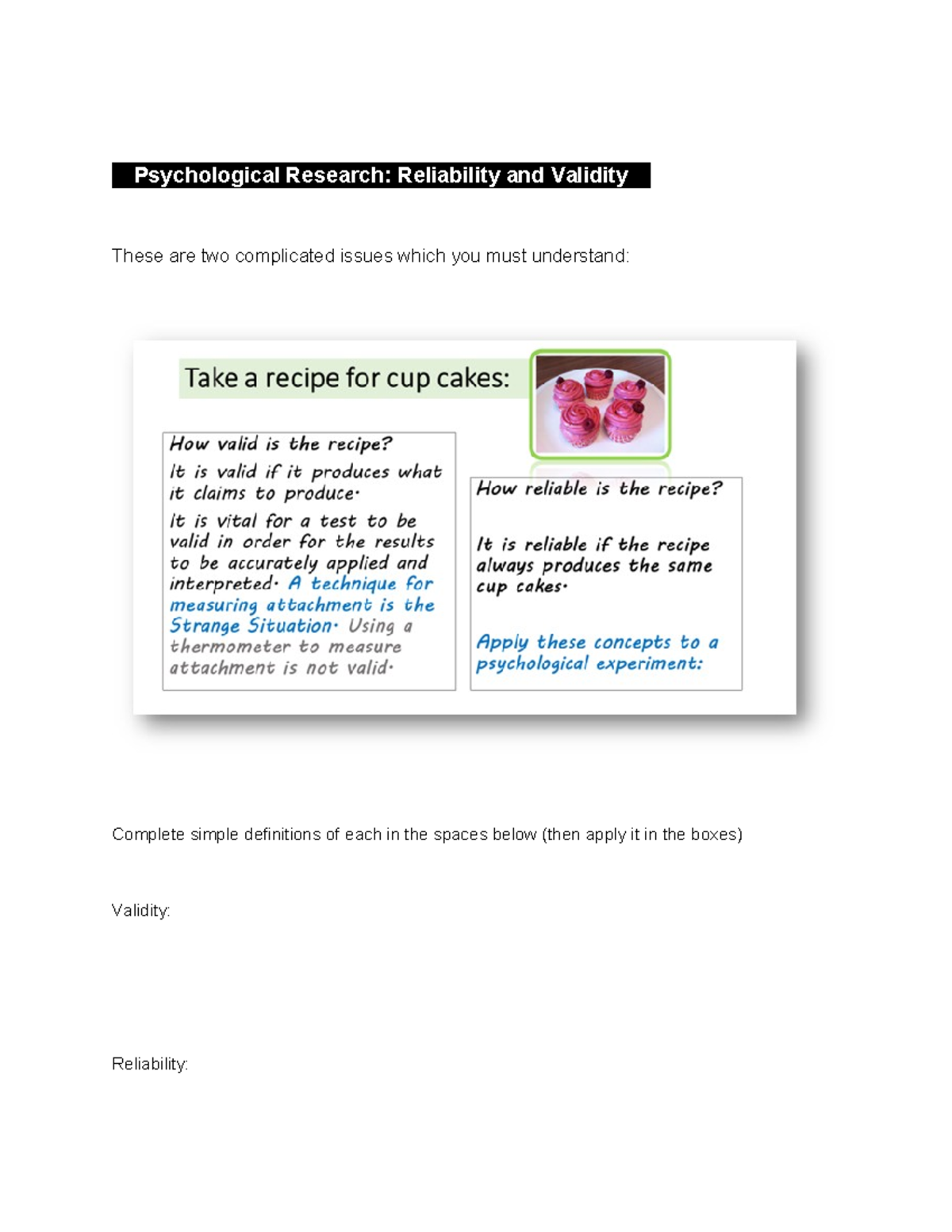 Psychological Research: Reliability and Validity

These are two complicated issues which you must understand:

Take a recipe for cup cakes:

How valid is the recipe?

It is valid if it produces what it claims to produce.

It is vital for a test to be valid in order for the results to be accurately applied and interpreted. A technique for measuring attachment is the Strange Situation. Using a thermometer to measure attachment is not valid.

How reliable is the recipe?

It is reliable if the recipe always produces the same cup cakes.

Apply these concepts to a psychological experiment:

Complete simple definitions of each in the spaces below (then apply it in the boxes)

Validity:

Reliability: